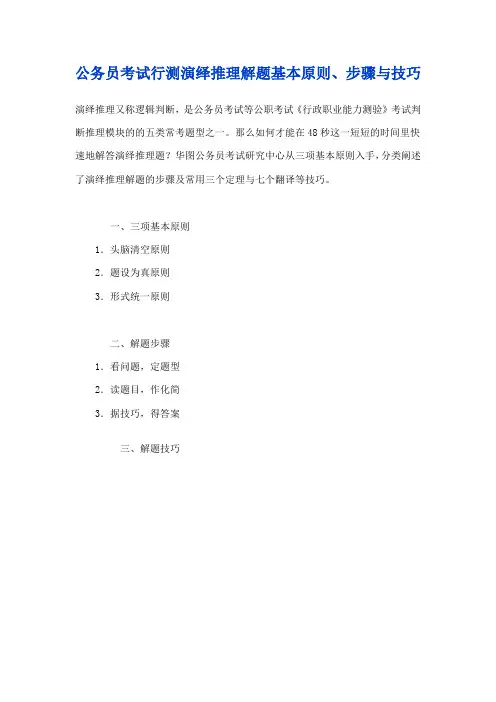 公务员考试行测演绎推理解题基本原则、步骤与技巧

演绎推理又称逻辑判断，是公务员考试等公职考试《行政职业能力测验》考试判断推理模块的的五类常考题型之一。那么如何才能在48秒这一短短的时间里快速地解答演绎推理题？华图公务员考试研究中心从三项基本原则入手，分类阐述了演绎推理解题的步骤及常用三个定理与七个翻译等技巧。

一、三项基本原则

1．头脑清空原则

2．题设为真原则

3．形式统一原则

二、解题步骤

1．看问题，定题型

2．读题目，作化简

3．据技巧，得答案

三、解题技巧